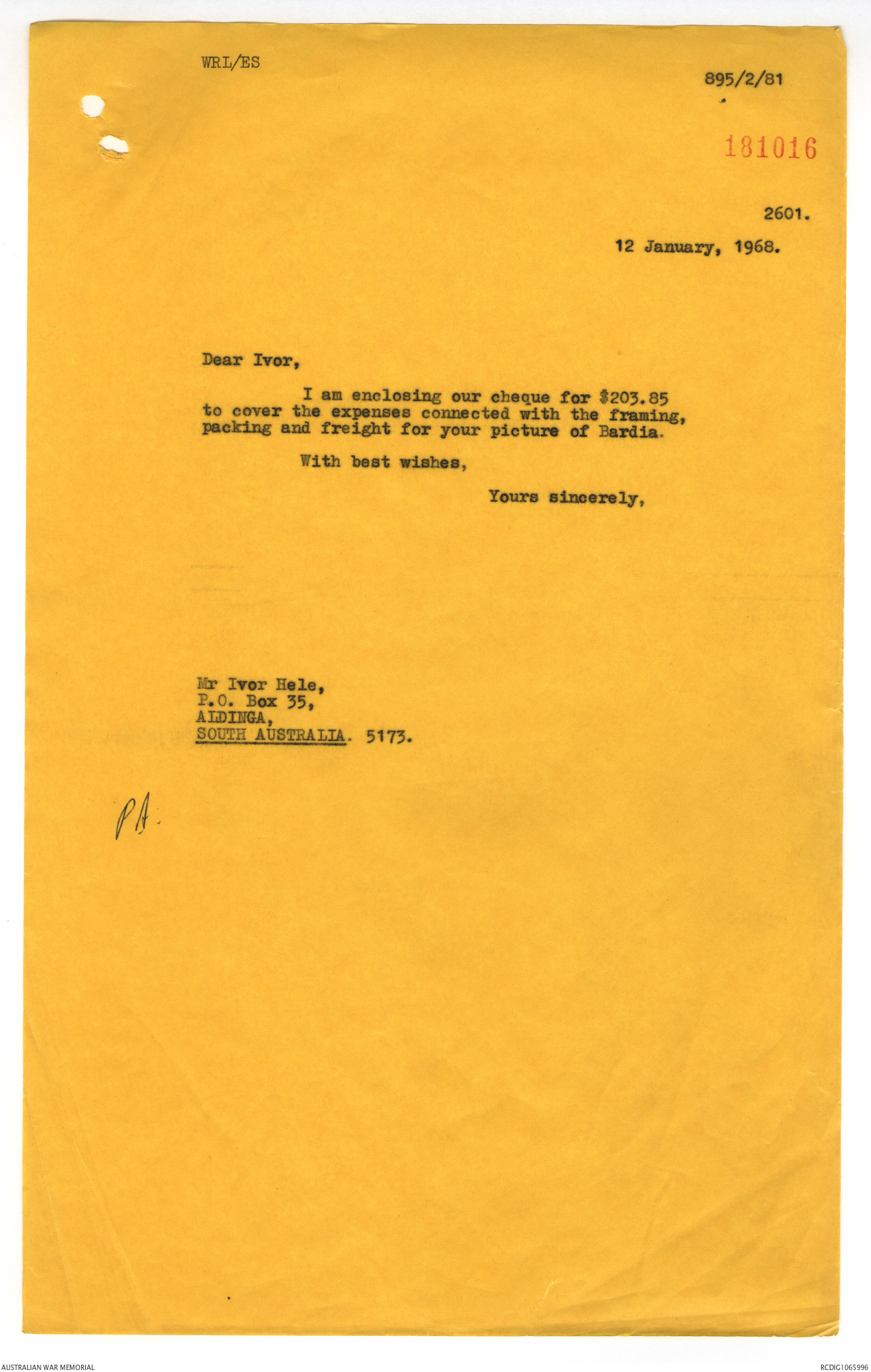 WRL/ES

895/2/81

181016

2601.

12 January, 1968.

Dear Ivor,

I am enclosing our cheque for $203.85 to cover the expenses connected with the framing, packing and freight for your picture of Bardia.

With best wishes,

Yours sincerely,

Mr Ivor Hele,
P.O. Box 35,
ALDINGA,
SOUTH AUSTRALIA. 5173.

PA.

AUSTRALIAN WAR MEMORIAL

RCDIG1065996